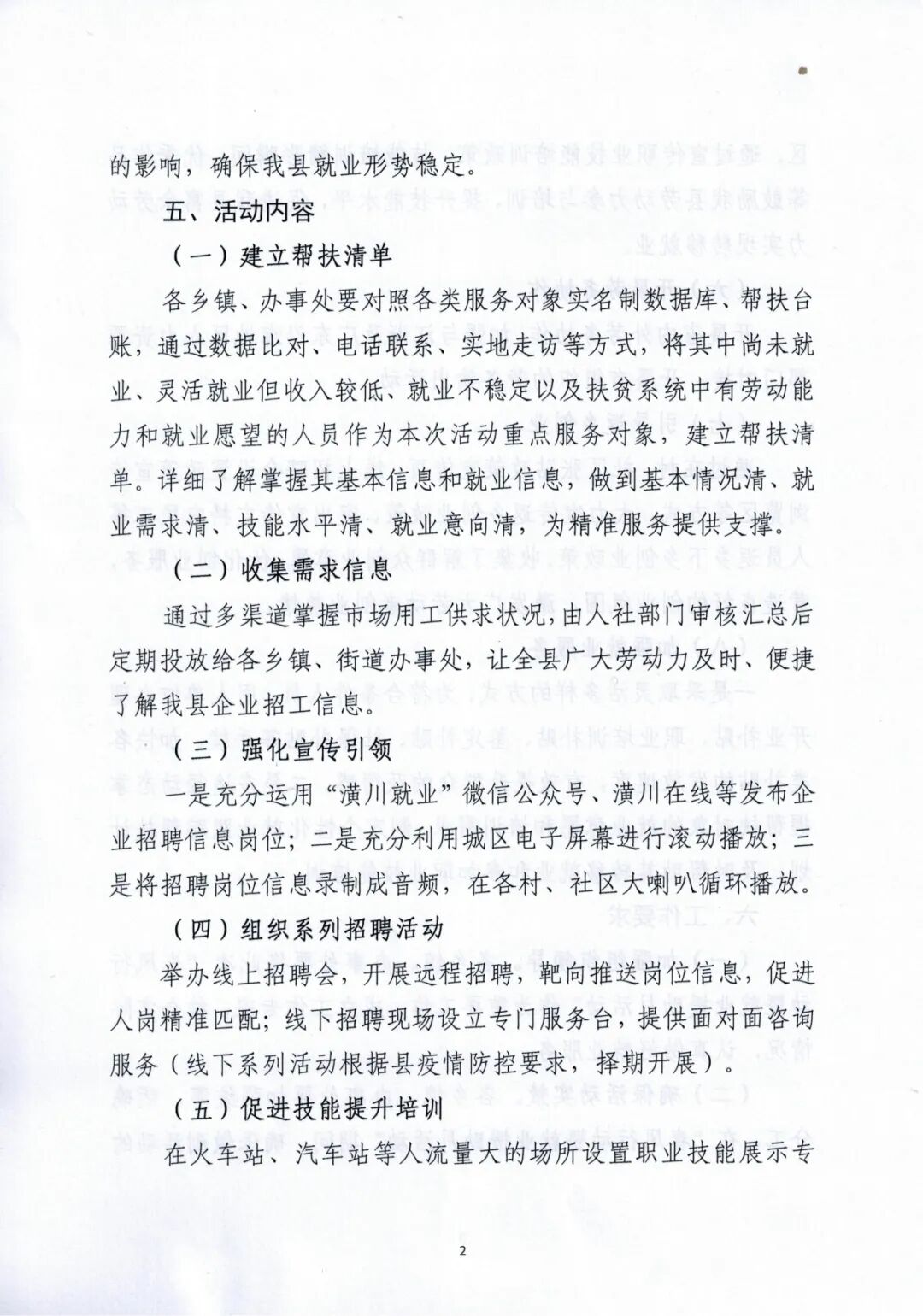 的影响，确保我县就业形势稳定。

五、活动内容

（一）建立帮扶清单

各乡镇、办事处要对照各类服务对象实名制数据库、帮扶台账，通过数据比对、电话联系、实地走访等方式，将其中尚未就业、灵活就业但收入较低、就业不稳定以及扶贫系统中有劳动能力和就业愿望的人员作为本次活动重点服务对象，建立帮扶清单。详细了解掌握其基本信息和就业信息，做到基本情况清、就业需求清、技能水平清、就业意向清，为精准服务提供支撑。

（二）收集需求信息

通过多渠道掌握市场用工供求状况，由人社部门审核汇总后定期投放给各乡镇、街道办事处，让全县广大劳动力及时、便捷了解我县企业招工信息。

（三）强化宣传引领

一是充分运用“潢川就业”微信公众号、潢川在线等发布企业招聘信息岗位；二是充分利用城区电子屏幕进行滚动播放；三是将招聘岗位信息录制成音频，在各村、社区大喇叭循环播放。

（四）组织系列招聘活动

举办线上招聘会，开展远程招聘，靶向推送岗位信息，促进人岗精准匹配；线下招聘现场设立专门服务台，提供面对面咨询服务（线下系列活动根据县疫情防控要求，择期开展）。

（五）促进技能提升培训

在火车站、汽车站等人流量大的场所设置职业技能展示专

2